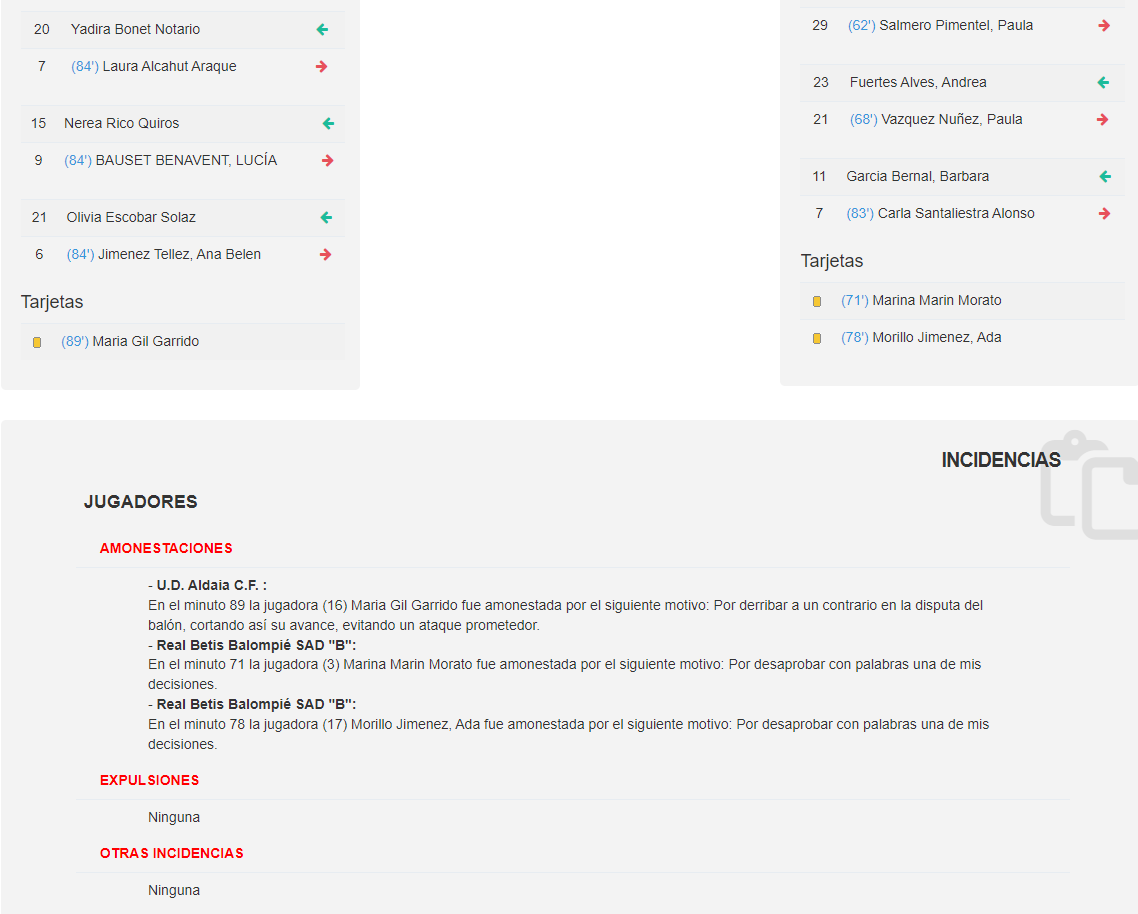 20 Yadira Bonet Notario
7 (84') Laura Alcahut Araque

15 Nerea Rico Quiros
9 (84') BAUSET BENAVENT, LUCÍA

21 Olivia Escobar Solaz
6 (84') Jimenez Tellez, Ana Belen

Tarjetas
(89') Maria Gil Garrido

29 (62') Salmero Pimentel, Paula

23 Fuertes Alves, Andrea
21 (68') Vazquez Nuñez, Paula

11 Garcia Bernal, Barbara
7 (83') Carla Santaliestra Alonso

Tarjetas
(71') Marina Marin Morato
(78') Morillo Jimenez, Ada

INCIDENCIAS

JUGADORES

AMONESTACIONES

- U.D. Aldaia C.F. :
En el minuto 89 la jugadora (16) Maria Gil Garrido fue amonestada por el siguiente motivo: Por derribar a un contrario en la disputa del balón, cortando así su avance, evitando un ataque prometedor.
- Real Betis Balompié SAD "B":
En el minuto 71 la jugadora (3) Marina Marin Morato fue amonestada por el siguiente motivo: Por desaprobar con palabras una de mis decisiones.
- Real Betis Balompié SAD "B":
En el minuto 78 la jugadora (17) Morillo Jimenez, Ada fue amonestada por el siguiente motivo: Por desaprobar con palabras una de mis decisiones.

EXPULSIONES

Ninguna

OTRAS INCIDENCIAS

Ninguna